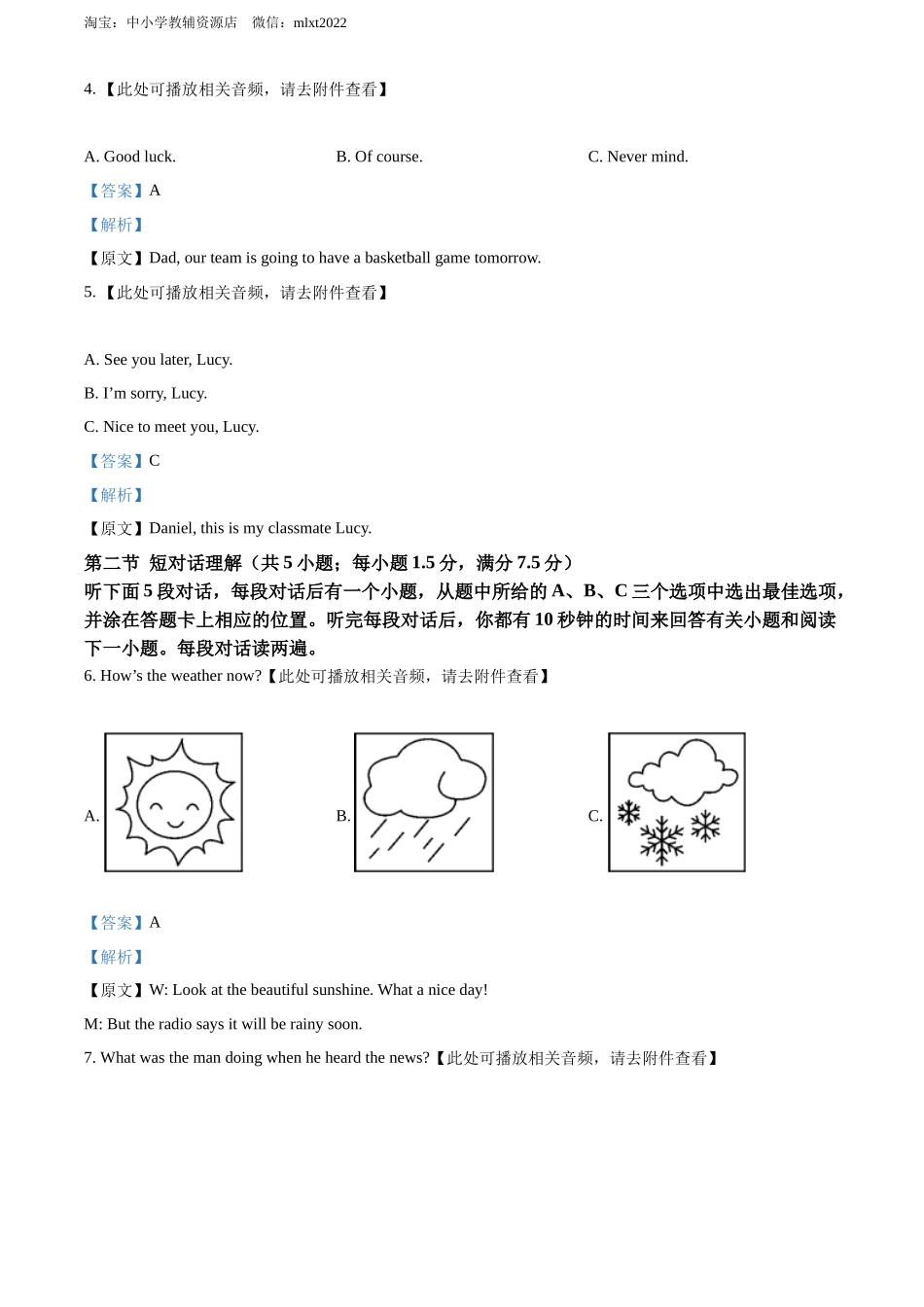 淘宝：中小学教辅资源店　微信：mlxt2022

4.【此处可播放相关音频，请去附件查看】

A. Good luck.

B. Of course.

C. Never mind.

【答案】A

【解析】

【原文】Dad, our team is going to have a basketball game tomorrow.

5.【此处可播放相关音频，请去附件查看】

A. See you later, Lucy.

B. I’m sorry, Lucy.

C. Nice to meet you, Lucy.

【答案】C

【解析】

【原文】Daniel, this is my classmate Lucy.

第二节 短对话理解（共 5 小题；每小题 1.5 分，满分 7.5 分）

听下面 5 段对话，每段对话后有一个小题，从题中所给的 A、B、C 三个选项中选出最佳选项，并涂在答题卡上相应的位置。听完每段对话后，你都有 10 秒钟的时间来回答有关小题和阅读下一小题。每段对话读两遍。

6. How’s the weather now?【此处可播放相关音频，请去附件查看】

A.

B.

C.

【答案】A

【解析】

【原文】W: Look at the beautiful sunshine. What a nice day!

M: But the radio says it will be rainy soon.

7. What was the man doing when he heard the news?【此处可播放相关音频，请去附件查看】